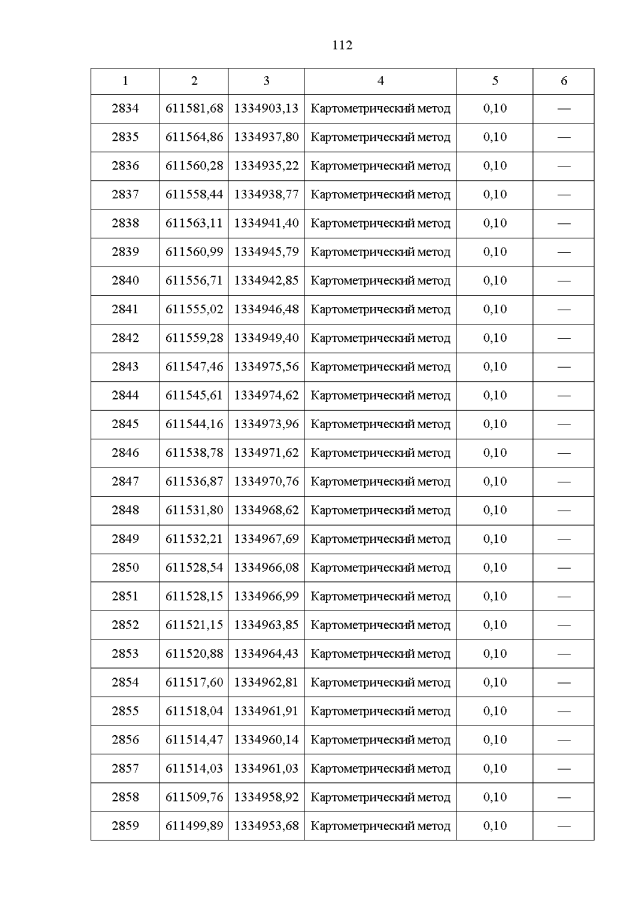 112

| 1 | 2 | 3 | 4 | 5 | 6 |
|---|---|---|---|---|---|
| 2834 | 611581,68 | 1334903,13 | Картометрический метод | 0,10 | — |
| 2835 | 611564,86 | 1334937,80 | Картометрический метод | 0,10 | — |
| 2836 | 611560,28 | 1334935,22 | Картометрический метод | 0,10 | — |
| 2837 | 611558,44 | 1334938,77 | Картометрический метод | 0,10 | — |
| 2838 | 611563,11 | 1334941,40 | Картометрический метод | 0,10 | — |
| 2839 | 611560,99 | 1334945,79 | Картометрический метод | 0,10 | — |
| 2840 | 611556,71 | 1334942,85 | Картометрический метод | 0,10 | — |
| 2841 | 611555,02 | 1334946,48 | Картометрический метод | 0,10 | — |
| 2842 | 611559,28 | 1334949,40 | Картометрический метод | 0,10 | — |
| 2843 | 611547,46 | 1334975,56 | Картометрический метод | 0,10 | — |
| 2844 | 611545,61 | 1334974,62 | Картометрический метод | 0,10 | — |
| 2845 | 611544,16 | 1334973,96 | Картометрический метод | 0,10 | — |
| 2846 | 611538,78 | 1334971,62 | Картометрический метод | 0,10 | — |
| 2847 | 611536,87 | 1334970,76 | Картометрический метод | 0,10 | — |
| 2848 | 611531,80 | 1334968,62 | Картометрический метод | 0,10 | — |
| 2849 | 611532,21 | 1334967,69 | Картометрический метод | 0,10 | — |
| 2850 | 611528,54 | 1334966,08 | Картометрический метод | 0,10 | — |
| 2851 | 611528,15 | 1334966,99 | Картометрический метод | 0,10 | — |
| 2852 | 611521,15 | 1334963,85 | Картометрический метод | 0,10 | — |
| 2853 | 611520,88 | 1334964,43 | Картометрический метод | 0,10 | — |
| 2854 | 611517,60 | 1334962,81 | Картометрический метод | 0,10 | — |
| 2855 | 611518,04 | 1334961,91 | Картометрический метод | 0,10 | — |
| 2856 | 611514,47 | 1334960,14 | Картометрический метод | 0,10 | — |
| 2857 | 611514,03 | 1334961,03 | Картометрический метод | 0,10 | — |
| 2858 | 611509,76 | 1334958,92 | Картометрический метод | 0,10 | — |
| 2859 | 611499,89 | 1334953,68 | Картометрический метод | 0,10 | — |